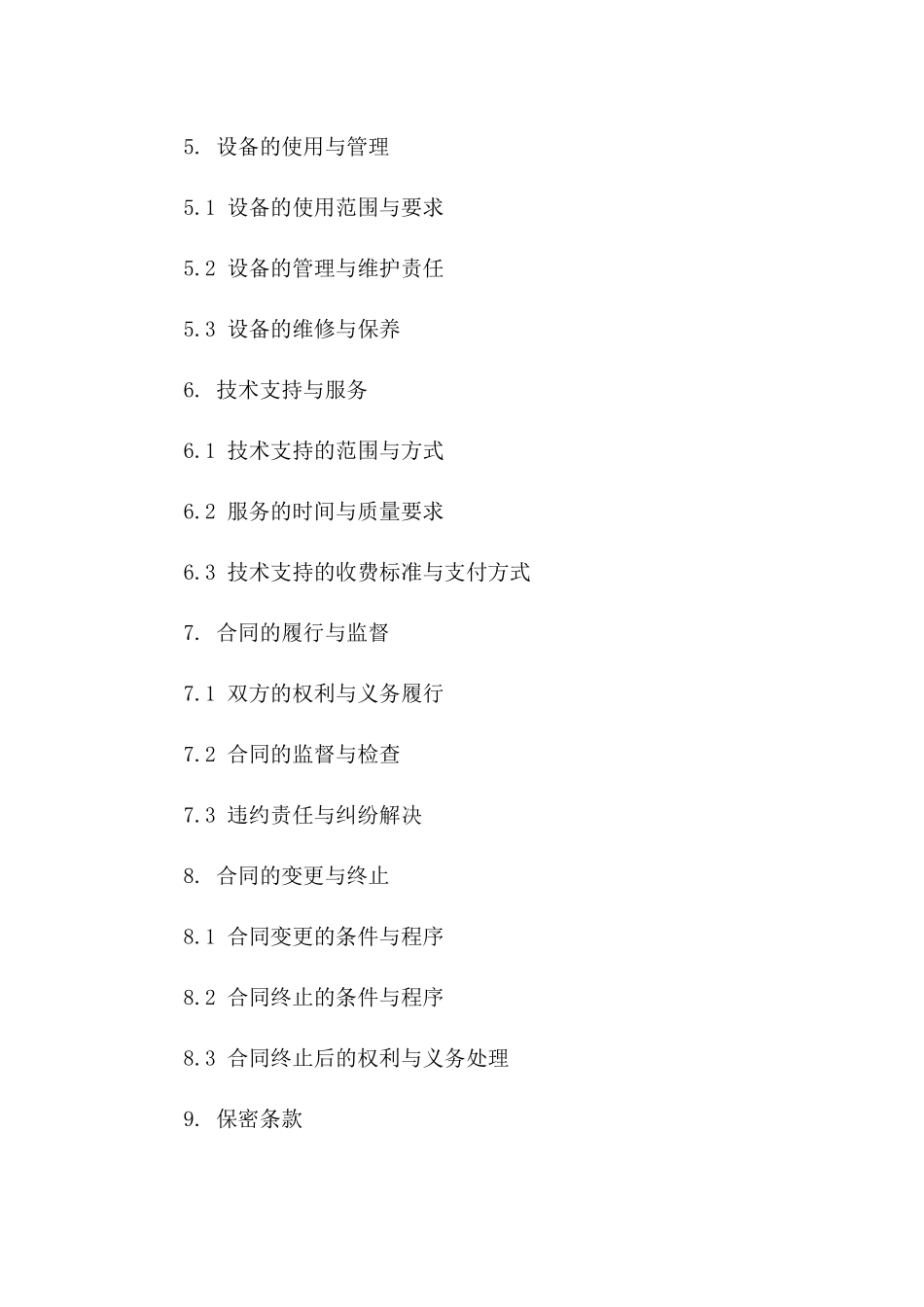 5. 设备的使用与管理

5.1 设备的使用范围与要求

5.2 设备的管理与维护责任

5.3 设备的维修与保养

6. 技术支持与服务

6.1 技术支持的范围与方式

6.2 服务的时间与质量要求

6.3 技术支持的收费标准与支付方式

7. 合同的履行与监督

7.1 双方的权利与义务履行

7.2 合同的监督与检查

7.3 违约责任与纠纷解决

8. 合同的变更与终止

8.1 合同变更的条件与程序

8.2 合同终止的条件与程序

8.3 合同终止后的权利与义务处理

9. 保密条款